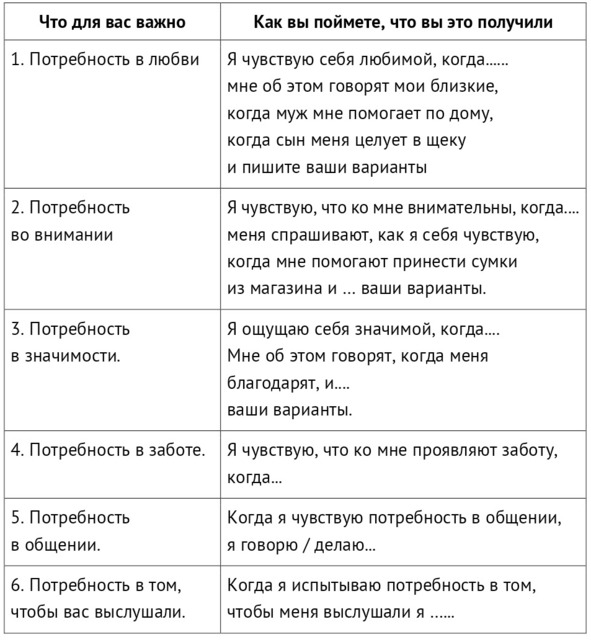 | Что для вас важно | Как вы поймете, что вы это получили |
|---|---|
| 1. Потребность в любви | Я чувствую себя любимой, когда...... мне об этом говорят мои близкие, когда муж мне помогает по дому, когда сын меня целует в щеку и пишите ваши варианты |
| 2. Потребность во внимании | Я чувствую, что ко мне внимательны, когда.... меня спрашивают, как я себя чувствую, когда мне помогают принести сумки из магазина и ... ваши варианты. |
| 3. Потребность в значимости. | Я ощущаю себя значимой, когда.... Мне об этом говорят, когда меня благодарят, и.... ваши варианты. |
| 4. Потребность в заботе. | Я чувствую, что ко мне проявляют заботу, когда... |
| 5. Потребность в общении. | Когда я чувствую потребность в общении, я говорю / делаю... |
| 6. Потребность в том, чтобы вас выслушали. | Когда я испытываю потребность в том, чтобы меня выслушали я ...... |